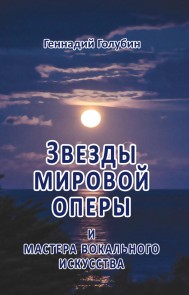 Геннадий Голубин

ЗВЕЗДЫ МИРОВОЙ ОПЕРЫ

И
МАСТЕРА ВОКАЛЬНОГО ИСКУССТВА